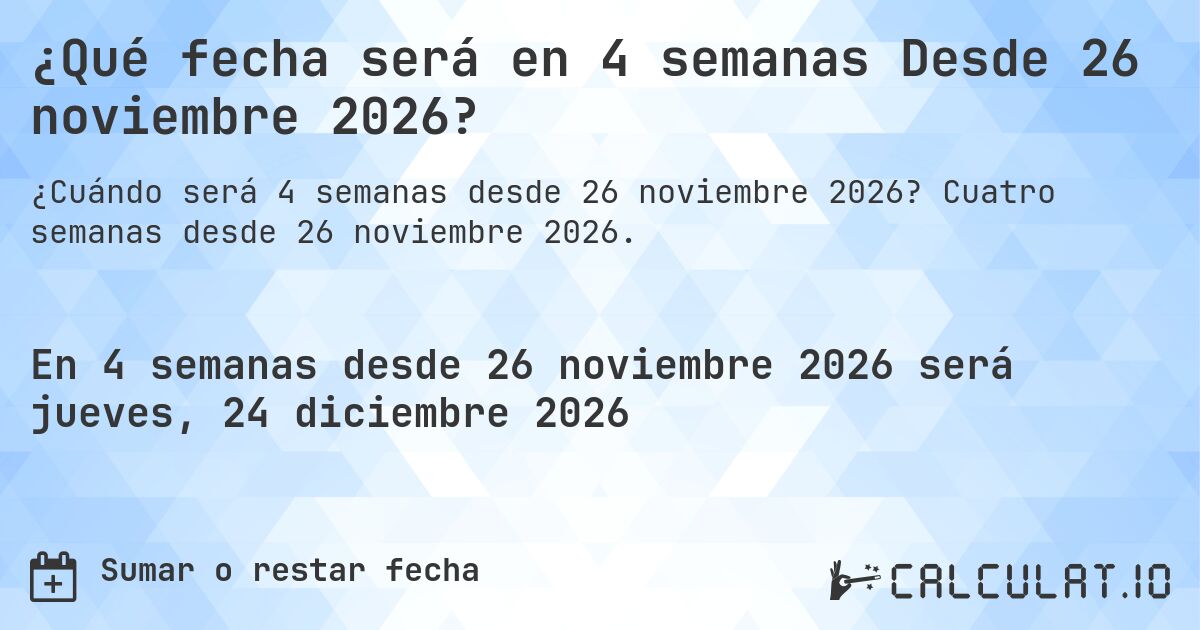 ¿Qué fecha será en 4 semanas Desde 26 noviembre 2026?

¿Cuándo será 4 semanas desde 26 noviembre 2026? Cuatro semanas desde 26 noviembre 2026.

En 4 semanas desde 26 noviembre 2026 será jueves, 24 diciembre 2026

Sumar o restar fecha

CALCULAT.IO